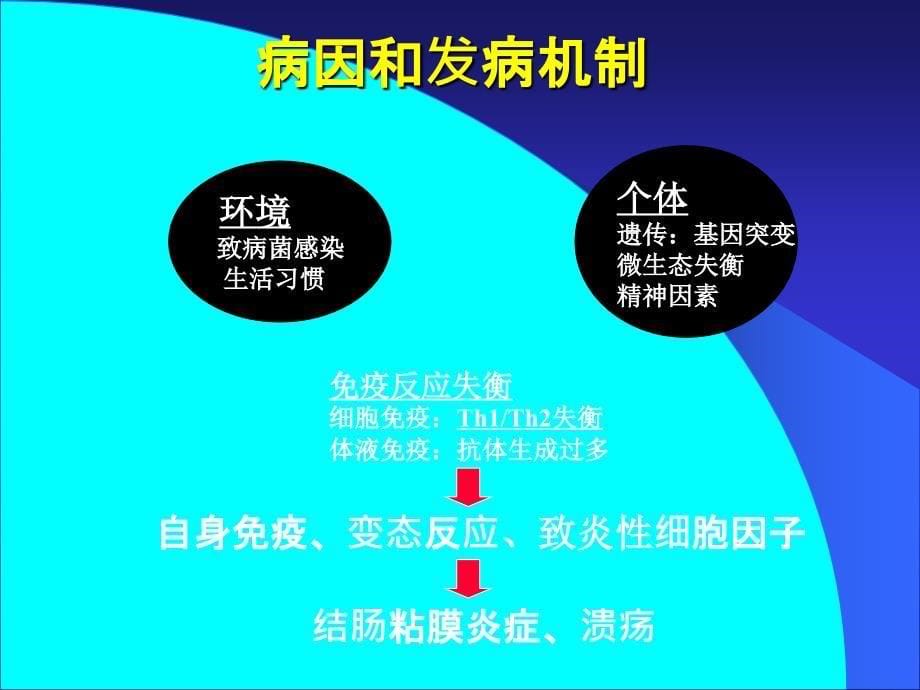 病因和发病机制

环境
致病菌感染
生活习惯

个体
遗传：基因突变
微生态失衡
精神因素

免疫反应失衡
细胞免疫：Th1/Th2失衡
体液免疫：抗体生成过多

自身免疫、变态反应、致炎性细胞因子

结肠粘膜炎症、溃疡